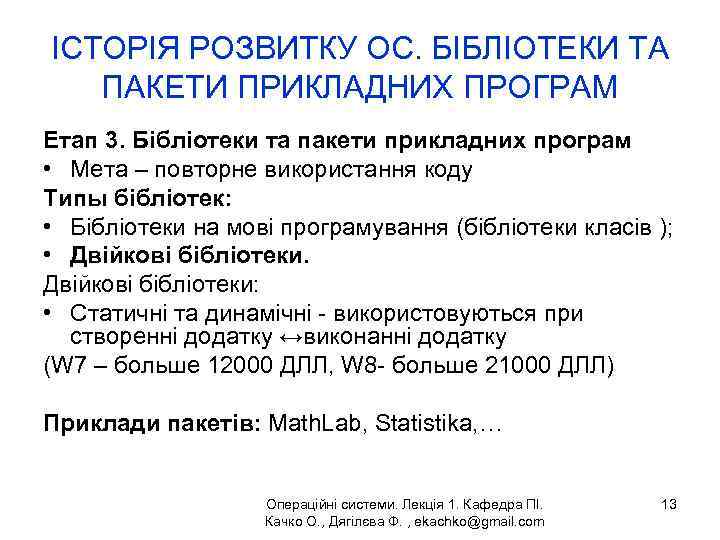 ІСТОРІЯ РОЗВИТКУ ОС. БІБЛІОТЕКИ ТА ПАКЕТИ ПРИКЛАДНИХ ПРОГРАМ

Етап 3. Бібліотеки та пакети прикладних програм
• Мета – повторне використання коду
Типы бібліотек:
• Бібліотеки на мові програмування (бібліотеки класів );
• Двійкові бібліотеки.
Двійкові бібліотеки:
• Статичні та динамічні - використовуються при створенні додатку ↔виконанні додатку
(W7 – больше 12000 ДЛЛ, W8- больше 21000 ДЛЛ)

Приклади пакетів: MathLab, Statistika,…

Операційні системи. Лекція 1. Кафедра ПІ. Качко О., Дягілєва Ф. , ekachko@gmail.com

13